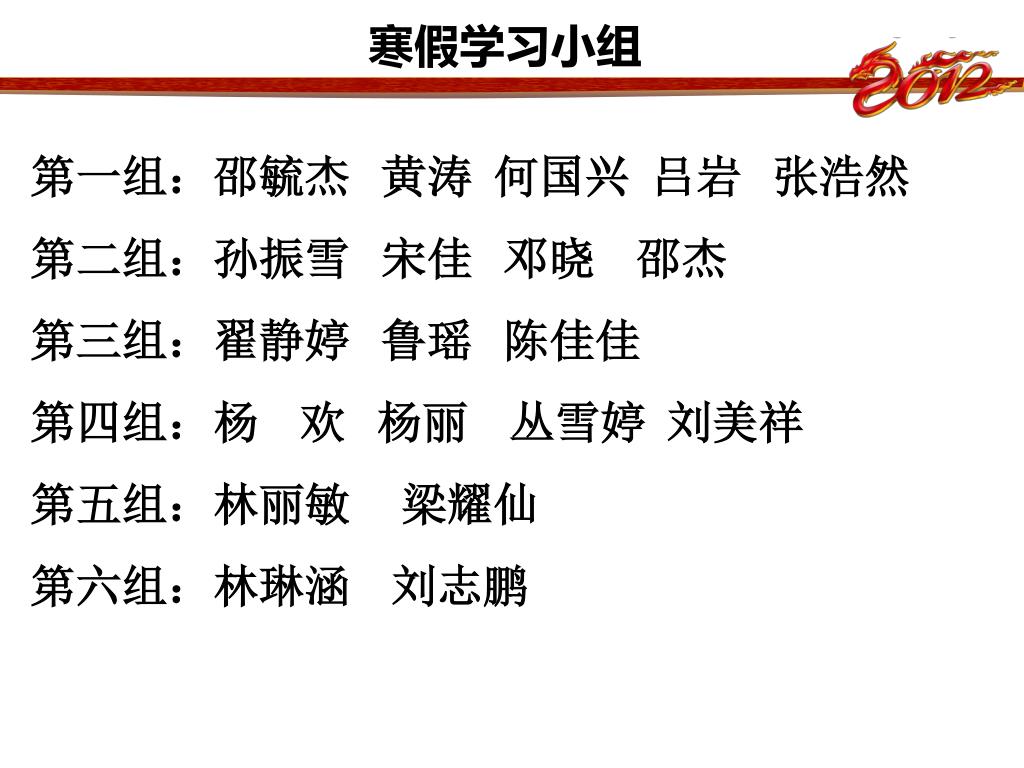 寒假学习小组

2012

第一组：邵毓杰 黄涛 何国兴 吕岩 张浩然

第二组：孙振雪 宋佳 邓晓 邵杰

第三组：翟静婷 鲁瑶 陈佳佳

第四组：杨 欢 杨丽 丛雪婷 刘美祥

第五组：林丽敏 梁耀仙

第六组：林琳涵 刘志鹏